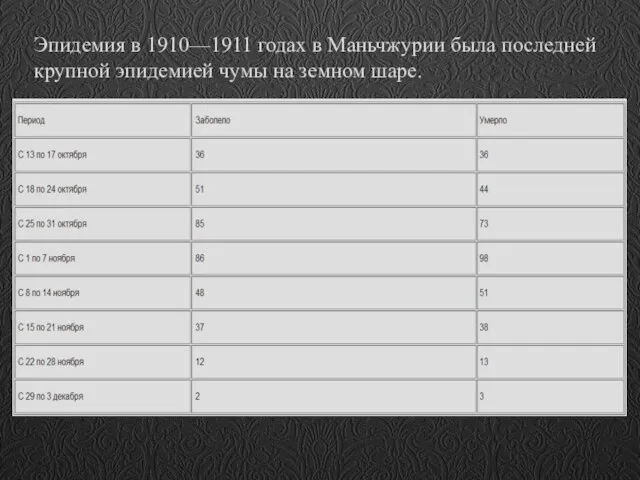 Эпидемия в 1910—1911 годах в Маньчжурии была последней крупной эпидемией чумы на земном шаре.

| Период | Заболело | Умерло |
|---|---|---|
| С 13 по 17 октября | 36 | 36 |
| С 18 по 24 октября | 51 | 44 |
| С 25 по 31 октября | 85 | 73 |
| С 1 по 7 ноября | 86 | 98 |
| С 8 по 14 ноября | 48 | 51 |
| С 15 по 21 ноября | 37 | 38 |
| С 22 по 28 ноября | 12 | 13 |
| С 29 по 3 декабря | 2 | 3 |